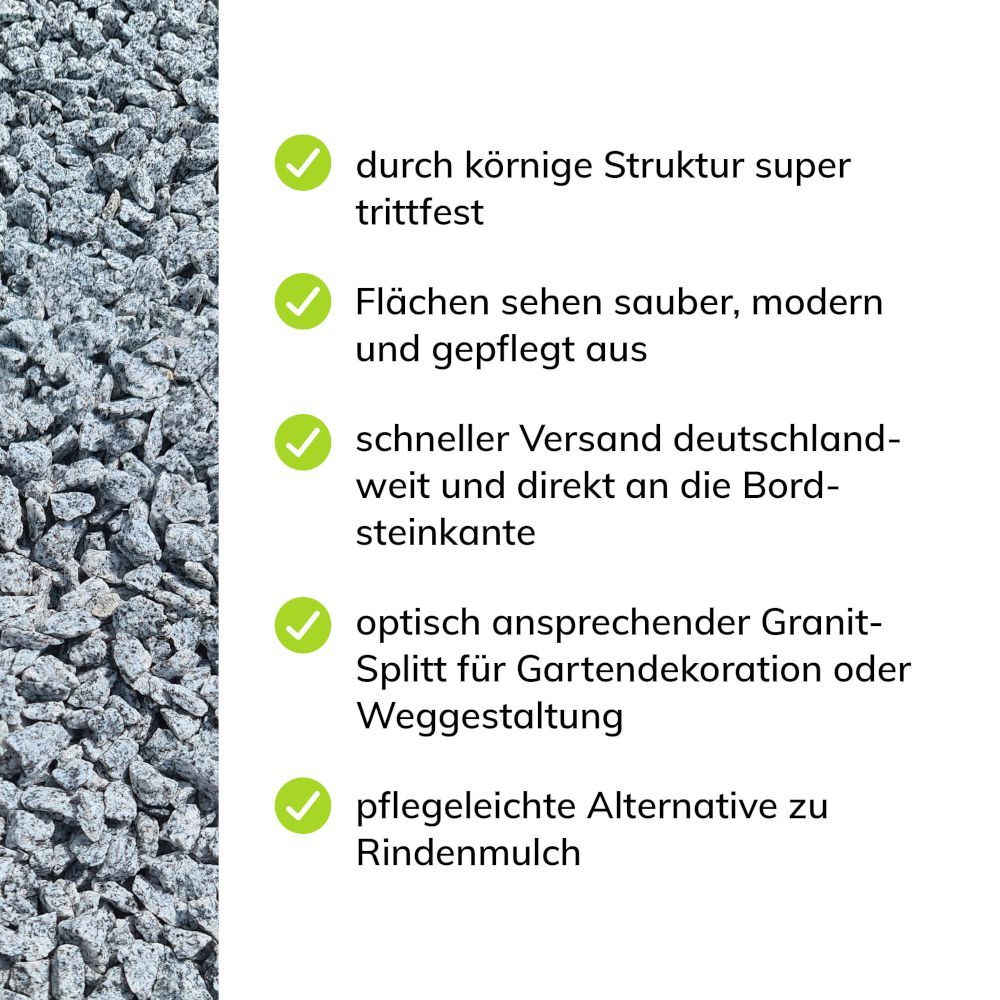 ✓ durch körnige Struktur super trittfest

✓ Flächen sehen sauber, modern und gepflegt aus

✓ schneller Versand deutschlandweit und direkt an die Bordsteinkante

✓ optisch ansprechender Granit-Splitt für Gartendekoration oder Weggestaltung

✓ pflegeleichte Alternative zu Rindenmulch